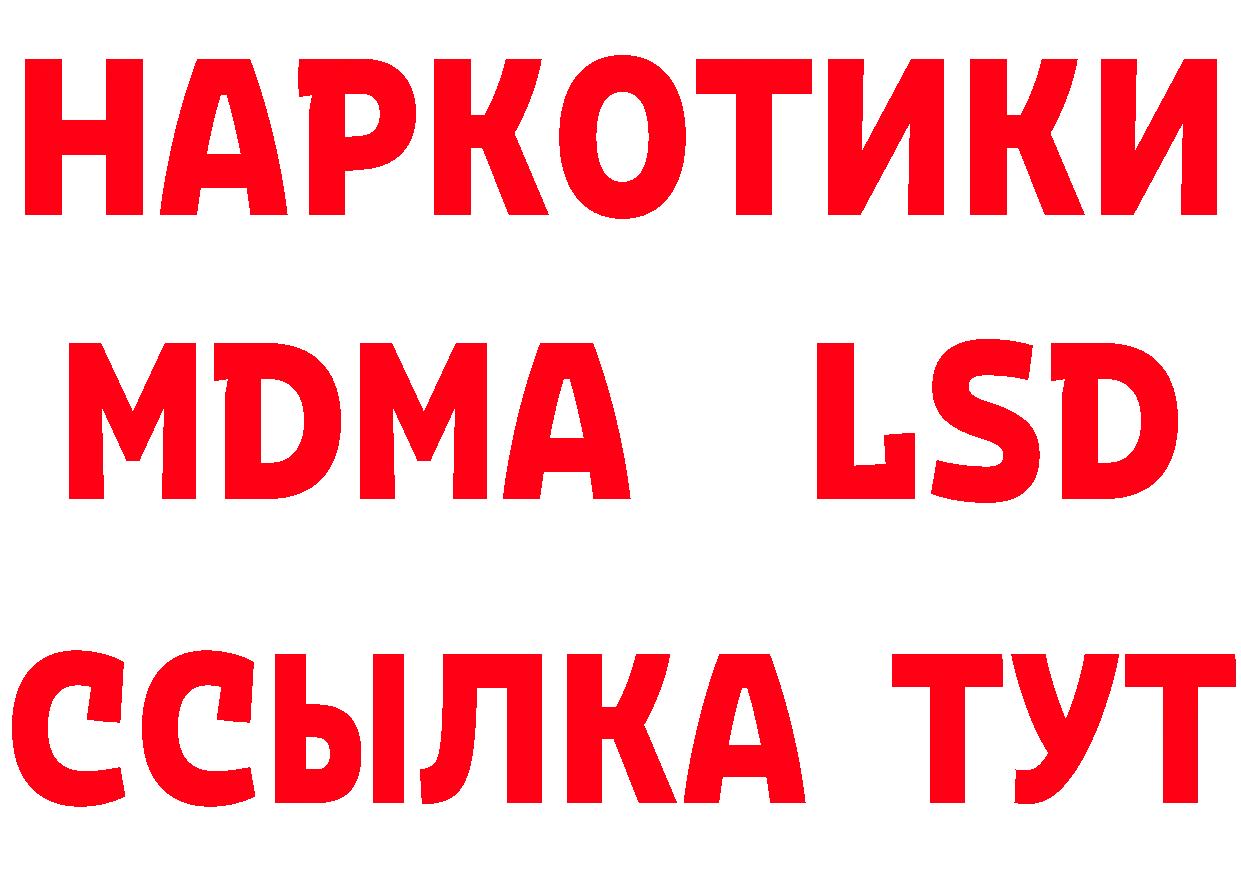 НАРКОТИКИ
MDMA LSD
ССЫЛКА ТУТ